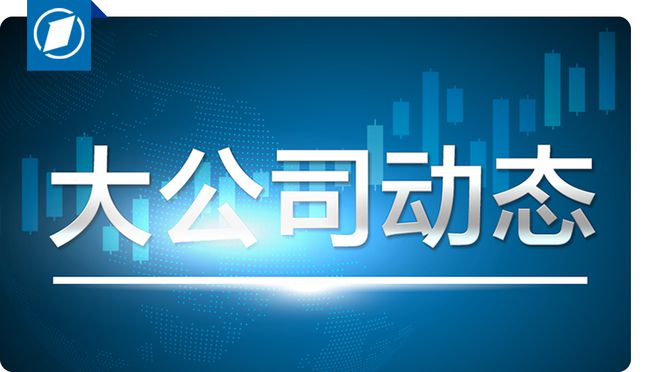 大公司动态